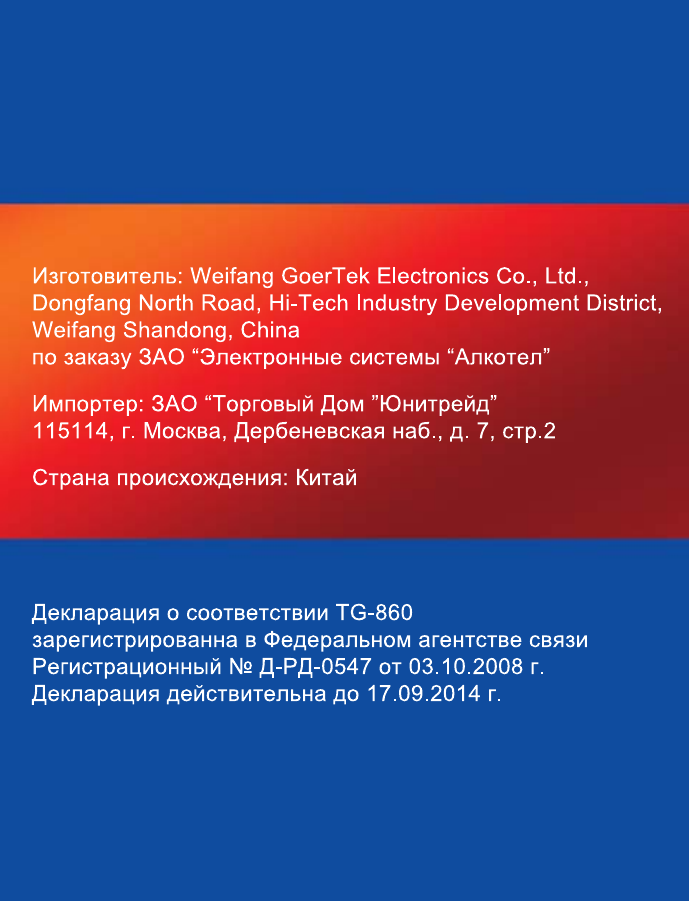 Изготовитель: Weifang GoerTek Electronics Co., Ltd., Dongfang North Road, Hi-Tech Industry Development District, Weifang Shandong, China
по заказу ЗАО “Электронные системы “Алкотел”

Импортер: ЗАО “Торговый Дом ”Юнитрейд”
115114, г. Москва, Дербеневская наб., д. 7, стр.2

Страна происхождения: Китай

Декларация о соответствии TG-860
зарегистрированна в Федеральном агентстве связи
Регистрационный № Д-РД-0547 от 03.10.2008 г.
Декларация действительна до 17.09.2014 г.